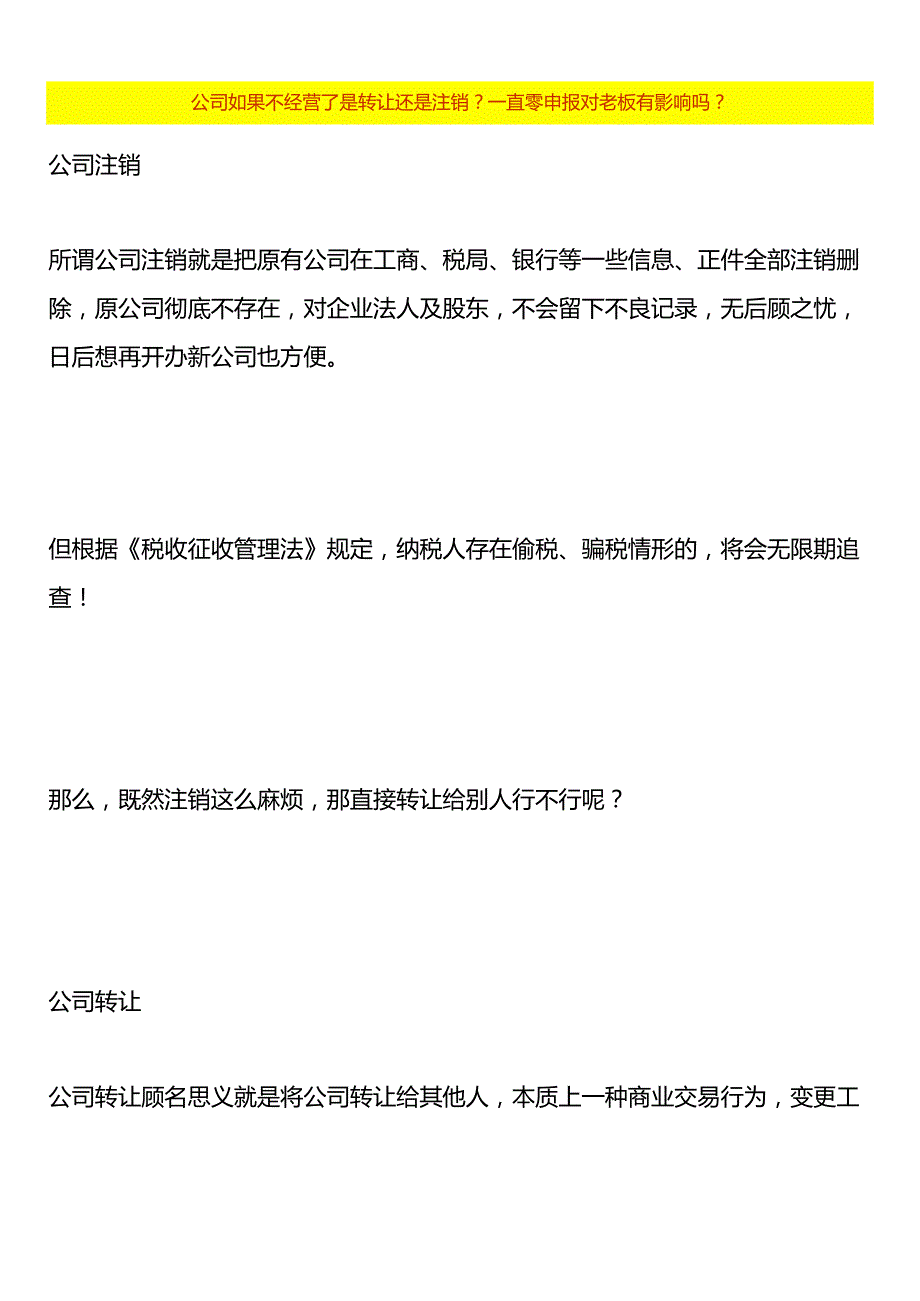 公司如果不经营了是转让还是注销？一直零申报对老板有影响吗？

公司注销

所谓公司注销就是把原有公司在工商、税局、银行等一些信息、正件全部注销删除，原公司彻底不存在，对企业法人及股东，不会留下不良记录，无后顾之忧，日后想再开办新公司也方便。

但根据《税收征收管理法》规定，纳税人存在偷税、骗税情形的，将会无限期追查！

那么，既然注销这么麻烦，那直接转让给别人行不行呢？

公司转让

公司转让顾名思义就是将公司转让给其他人，本质上一种商业交易行为，变更工